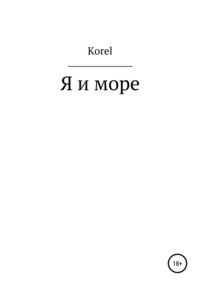 Korel

Я и море

18+